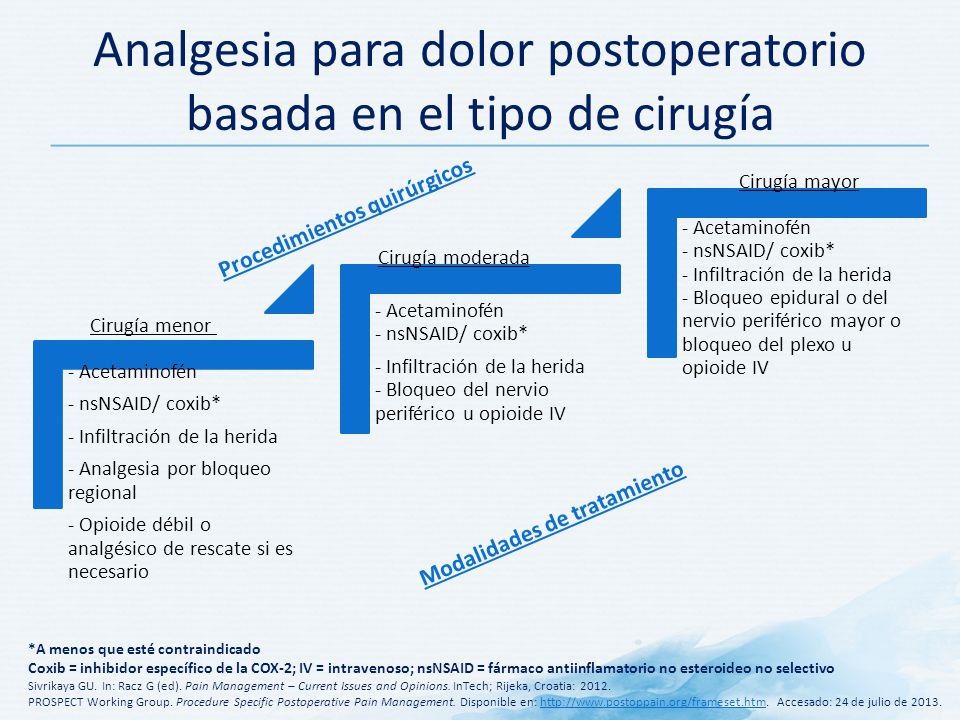 Analgesia para dolor postoperatorio basada en el tipo de cirugía

Procedimientos quirúrgicos

Cirugía menor

- Acetaminofén
- nsNSAID/ coxib*
- Infiltración de la herida
- Analgesia por bloqueo regional
- Opioide débil o analgésico de rescate si es necesario

Cirugía moderada

- Acetaminofén
- nsNSAID/ coxib*
- Infiltración de la herida
- Bloqueo del nervio periférico u opioide IV

Cirugía mayor

- Acetaminofén
- nsNSAID/ coxib*
- Infiltración de la herida
- Bloqueo epidural o del nervio periférico mayor o bloqueo del plexo u opioide IV

Modalidades de tratamiento

*A menos que esté contraindicado
Coxib = inhibidor específico de la COX-2; IV = intravenoso; nsNSAID = fármaco antiinflamatorio no esteroideo no selectivo
Sivrikaya GU. In: Racz G (ed). Pain Management – Current Issues and Opinions. InTech; Rijeka, Croatia: 2012.
PROSPECT Working Group. Procedure Specific Postoperative Pain Management. Disponible en: http://www.postoppain.org/frameset.htm. Accesado: 24 de julio de 2013.